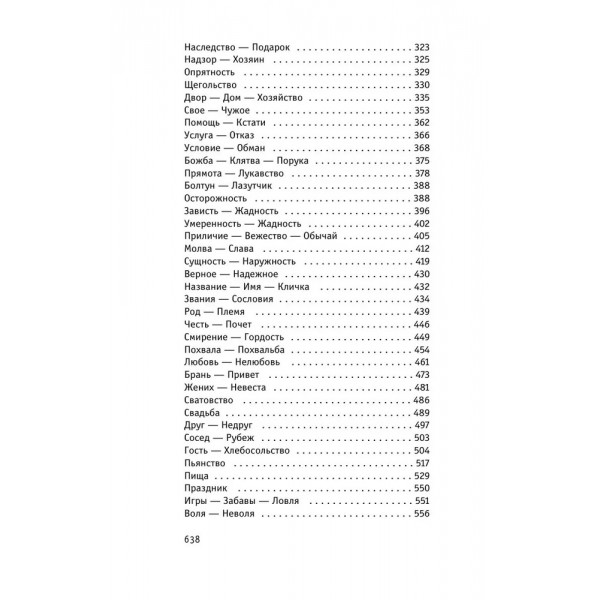 Наследство — Подарок 323
Надзор — Хозяин 325
Опрятность 329
Щегольство 330
Двор — Дом — Хозяйство 335
Свое — Чужое 353
Помощь — Кстати 362
Услуга — Отказ 366
Условие — Обман 368
Божба — Клятва — Порука 375
Прямота — Лукавство 378
Болтун — Лазутчик 388
Осторожность 388
Зависть — Жадность 396
Умеренность — Жадность 402
Приличие — Вежество — Обычай 405
Молва — Слава 412
Сущность — Наружность 419
Верное — Надежное 430
Название — Имя — Кличка 432
Звания — Сословия 434
Род — Племя 439
Честь — Почет 446
Смирение — Гордость 449
Похвала — Похвальба 454
Любовь — Нелюбовь 461
Брань — Привет 473
Жених — Невеста 481
Сватовство 486
Свадьба 489
Друг — Недруг 497
Сосед — Рубеж 503
Гость — Хлебосольство 504
Пьянство 517
Пища 529
Праздник 550
Игры — Забавы — Ловля 551
Воля — Неволя 556

638